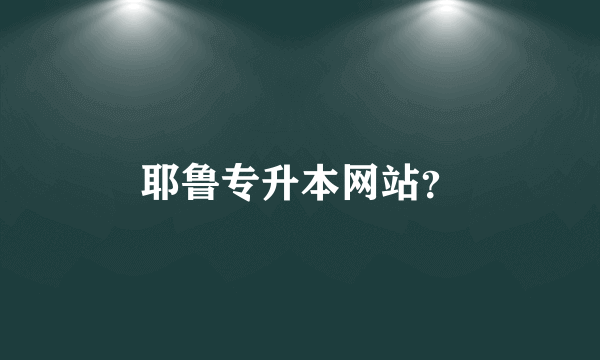 耶鲁专升本网站?